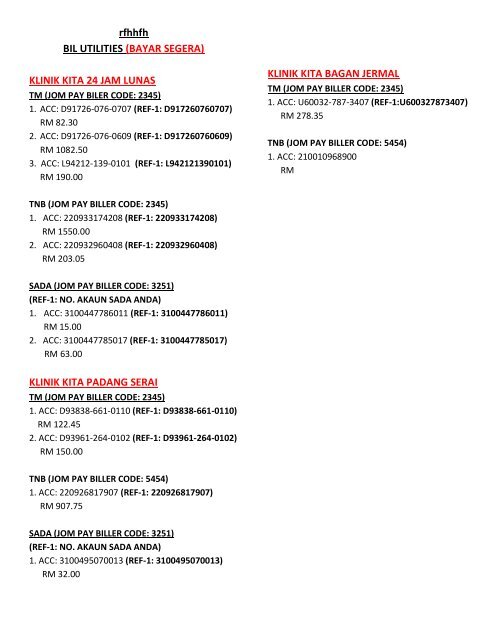 rfhhfh
BIL UTILITIES (BAYAR SEGERA)

KLINIK KITA 24 JAM LUNAS
TM (JOM PAY BILER CODE: 2345)
1. ACC: D91726-076-0707 (REF-1: D917260760707)
RM 82.30
2. ACC: D91726-076-0609 (REF-1: D917260760609)
RM 1082.50
3. ACC: L94212-139-0101 (REF-1: L942121390101)
RM 190.00

TNB (JOM PAY BILLER CODE: 2345)
1. ACC: 220933174208 (REF-1: 220933174208)
RM 1550.00
2. ACC: 220932960408 (REF-1: 220932960408)
RM 203.05

SADA (JOM PAY BILLER CODE: 3251)
(REF-1: NO. AKAUN SADA ANDA)
1. ACC: 3100447786011 (REF-1: 3100447786011)
RM 15.00
2. ACC: 3100447785017 (REF-1: 3100447785017)
RM 63.00

KLINIK KITA PADANG SERAI
TM (JOM PAY BILLER CODE: 2345)
1. ACC: D93838-661-0110 (REF-1: D93838-661-0110)
RM 122.45
2. ACC: D93961-264-0102 (REF-1: D93961-264-0102)
RM 150.00

TNB (JOM PAY BILLER CODE: 5454)
1. ACC: 220926817907 (REF-1: 220926817907)
RM 907.75

SADA (JOM PAY BILLER CODE: 3251)
(REF-1: NO. AKAUN SADA ANDA)
1. ACC: 3100495070013 (REF-1: 3100495070013)
RM 32.00

KLINIK KITA BAGAN JERMAL
TM (JOM PAY BILLER CODE: 2345)
1. ACC: U60032-787-3407 (REF-1:U600327873407)
RM 278.35

TNB (JOM PAY BILLER CODE: 5454)
1. ACC: 210010968900
RM